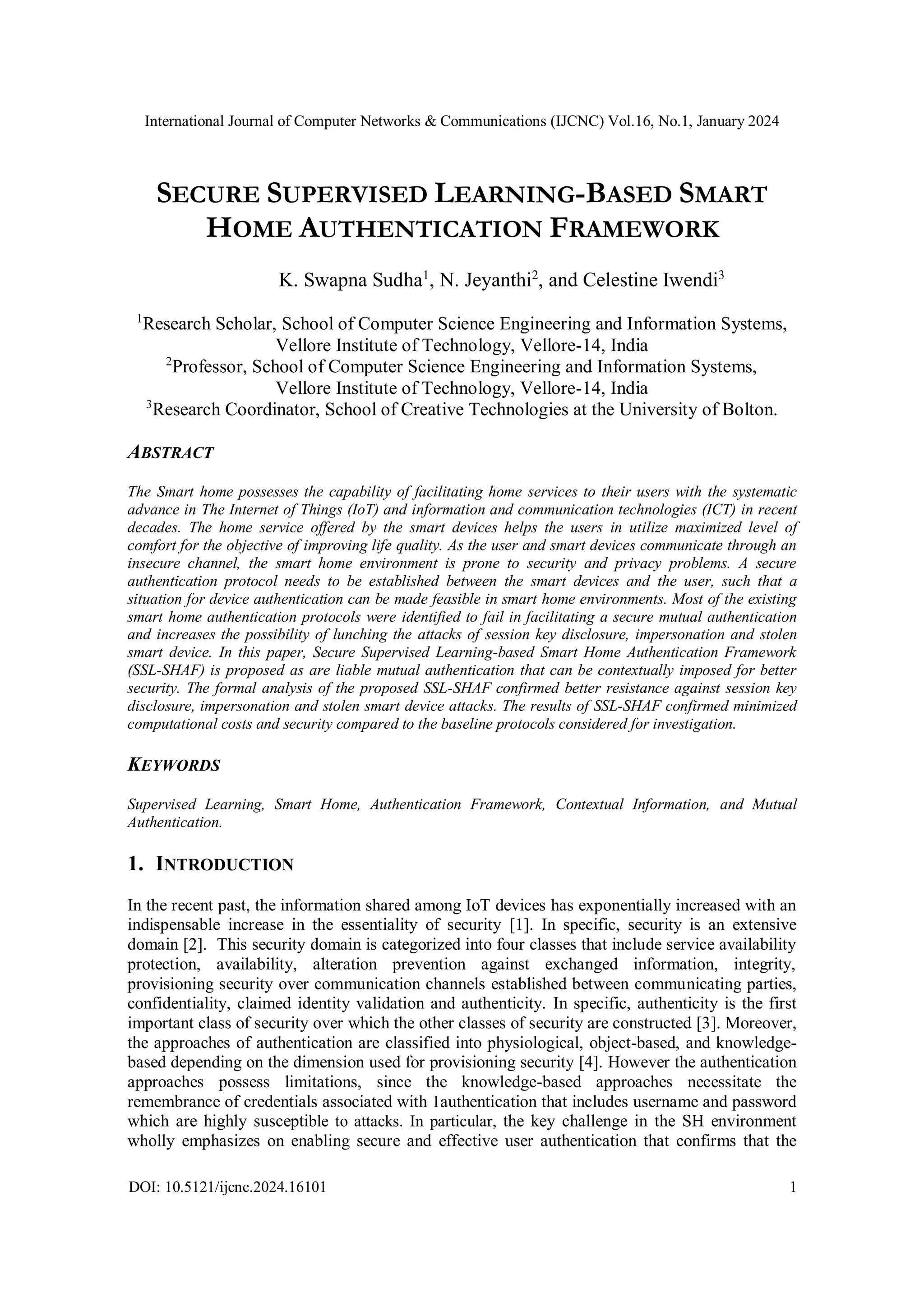 International Journal of Computer Networks & Communications (IJCNC) Vol.16, No.1, January 2024

SECURE SUPERVISED LEARNING-BASED SMART HOME AUTHENTICATION FRAMEWORK

K. Swapna Sudha$^1$, N. Jeyanthi$^2$, and Celestine Iwendi$^3$

$^1$Research Scholar, School of Computer Science Engineering and Information Systems, Vellore Institute of Technology, Vellore-14, India
$^2$Professor, School of Computer Science Engineering and Information Systems, Vellore Institute of Technology, Vellore-14, India
$^3$Research Coordinator, School of Creative Technologies at the University of Bolton.

ABSTRACT

The Smart home possesses the capability of facilitating home services to their users with the systematic advance in The Internet of Things (IoT) and information and communication technologies (ICT) in recent decades. The home service offered by the smart devices helps the users in utilize maximized level of comfort for the objective of improving life quality. As the user and smart devices communicate through an insecure channel, the smart home environment is prone to security and privacy problems. A secure authentication protocol needs to be established between the smart devices and the user, such that a situation for device authentication can be made feasible in smart home environments. Most of the existing smart home authentication protocols were identified to fail in facilitating a secure mutual authentication and increases the possibility of lunching the attacks of session key disclosure, impersonation and stolen smart device. In this paper, Secure Supervised Learning-based Smart Home Authentication Framework (SSL-SHAF) is proposed as are liable mutual authentication that can be contextually imposed for better security. The formal analysis of the proposed SSL-SHAF confirmed better resistance against session key disclosure, impersonation and stolen smart device attacks. The results of SSL-SHAF confirmed minimized computational costs and security compared to the baseline protocols considered for investigation.

KEYWORDS

Supervised Learning, Smart Home, Authentication Framework, Contextual Information, and Mutual Authentication.

1. INTRODUCTION

In the recent past, the information shared among IoT devices has exponentially increased with an indispensable increase in the essentiality of security [1]. In specific, security is an extensive domain [2]. This security domain is categorized into four classes that include service availability protection, availability, alteration prevention against exchanged information, integrity, provisioning security over communication channels established between communicating parties, confidentiality, claimed identity validation and authenticity. In specific, authenticity is the first important class of security over which the other classes of security are constructed [3]. Moreover, the approaches of authentication are classified into physiological, object-based, and knowledge-based depending on the dimension used for provisioning security [4]. However the authentication approaches possess limitations, since the knowledge-based approaches necessitate the remembrance of credentials associated with 1authentication that includes username and password which are highly susceptible to attacks. In particular, the key challenge in the SH environment wholly emphasizes on enabling secure and effective user authentication that confirms that the

DOI: 10.5121/ijcnc.2024.16101
1